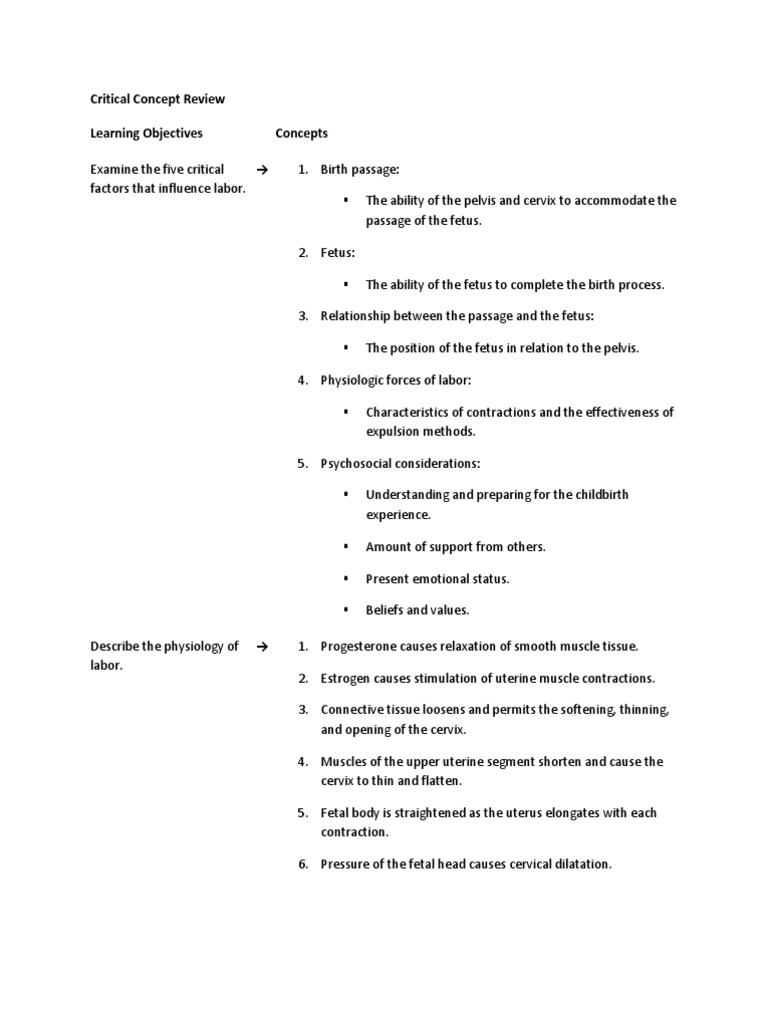 Critical Concept Review

Learning Objectives

Concepts

Examine the five critical factors that influence labor. →

1. Birth passage:

▪ The ability of the pelvis and cervix to accommodate the passage of the fetus.

2. Fetus:

▪ The ability of the fetus to complete the birth process.

3. Relationship between the passage and the fetus:

▪ The position of the fetus in relation to the pelvis.

4. Physiologic forces of labor:

▪ Characteristics of contractions and the effectiveness of expulsion methods.

5. Psychosocial considerations:

▪ Understanding and preparing for the childbirth experience.

▪ Amount of support from others.

▪ Present emotional status.

▪ Beliefs and values.

Describe the physiology of labor. →

1. Progesterone causes relaxation of smooth muscle tissue.

2. Estrogen causes stimulation of uterine muscle contractions.

3. Connective tissue loosens and permits the softening, thinning, and opening of the cervix.

4. Muscles of the upper uterine segment shorten and cause the cervix to thin and flatten.

5. Fetal body is straightened as the uterus elongates with each contraction.

6. Pressure of the fetal head causes cervical dilatation.